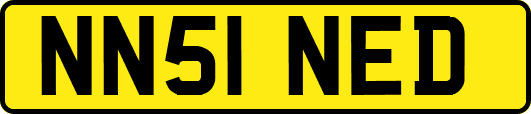 NN51 NED